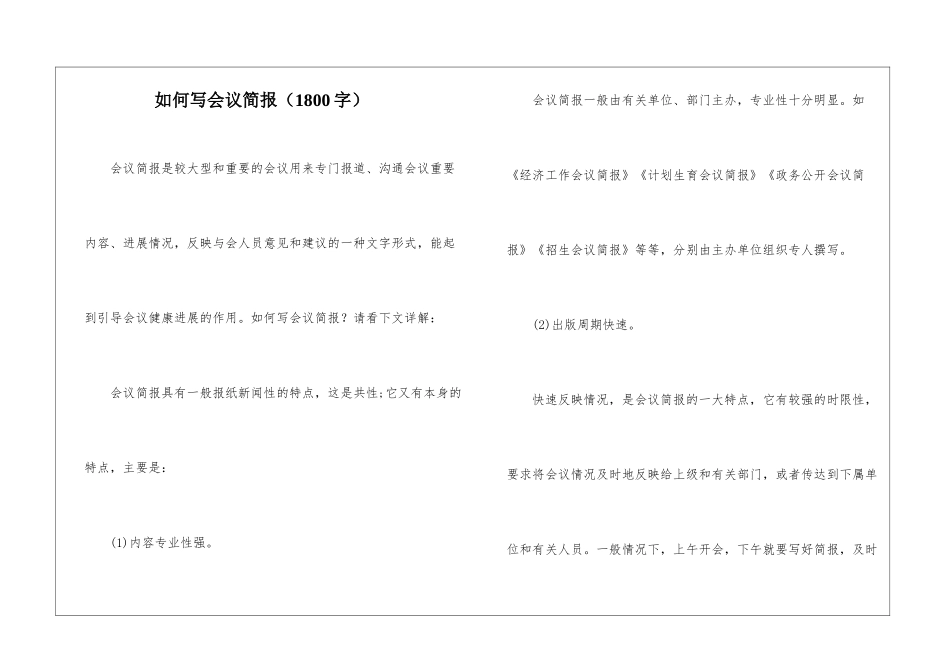 如何写会议简报（1800字）

会议简报是较大型和重要的会议用来专门报道、沟通会议重要内容、进展情况，反映与会人员意见和建议的一种文字形式，能起到引导会议健康进展的作用。如何写会议简报？请看下文详解：

会议简报具有一般报纸新闻性的特点，这是共性;它又有本身的特点，主要是：

(1)内容专业性强。

会议简报一般由有关单位、部门主办，专业性十分明显。如《经济工作会议简报》《计划生育会议简报》《政务公开会议简报》《招生会议简报》等等，分别由主办单位组织专人撰写。

(2)出版周期快速。

快速反映情况，是会议简报的一大特点，它有较强的时限性，要求将会议情况及时地反映给上级和有关部门，或者传达到下属单位和有关人员。一般情况下，上午开会，下午就要写好简报，及时